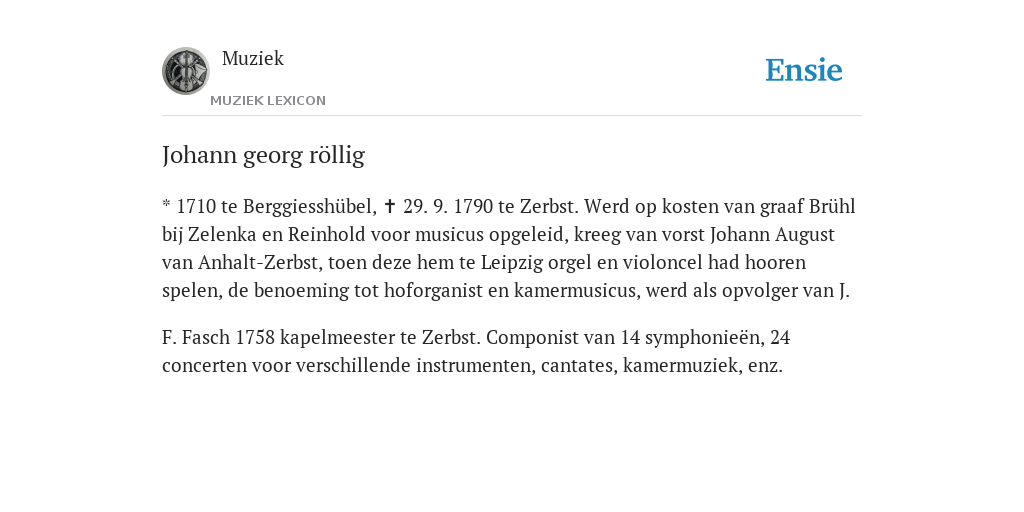 Muziek

MUZIEK LEXICON

Ensie

Johann georg röllig

* 1710 te Berggiesshübel, ✝ 29. 9. 1790 te Zerbst. Werd op kosten van graaf Brühl bij Zelenka en Reinhold voor musicus opgeleid, kreeg van vorst Johann August van Anhalt-Zerbst, toen deze hem te Leipzig orgel en violoncel had hooren spelen, de benoeming tot hoforganist en kamermusicus, werd als opvolger van J.

F. Fasch 1758 kapelmeester te Zerbst. Componist van 14 symphonieën, 24 concerten voor verschillende instrumenten, cantates, kamermuziek, enz.